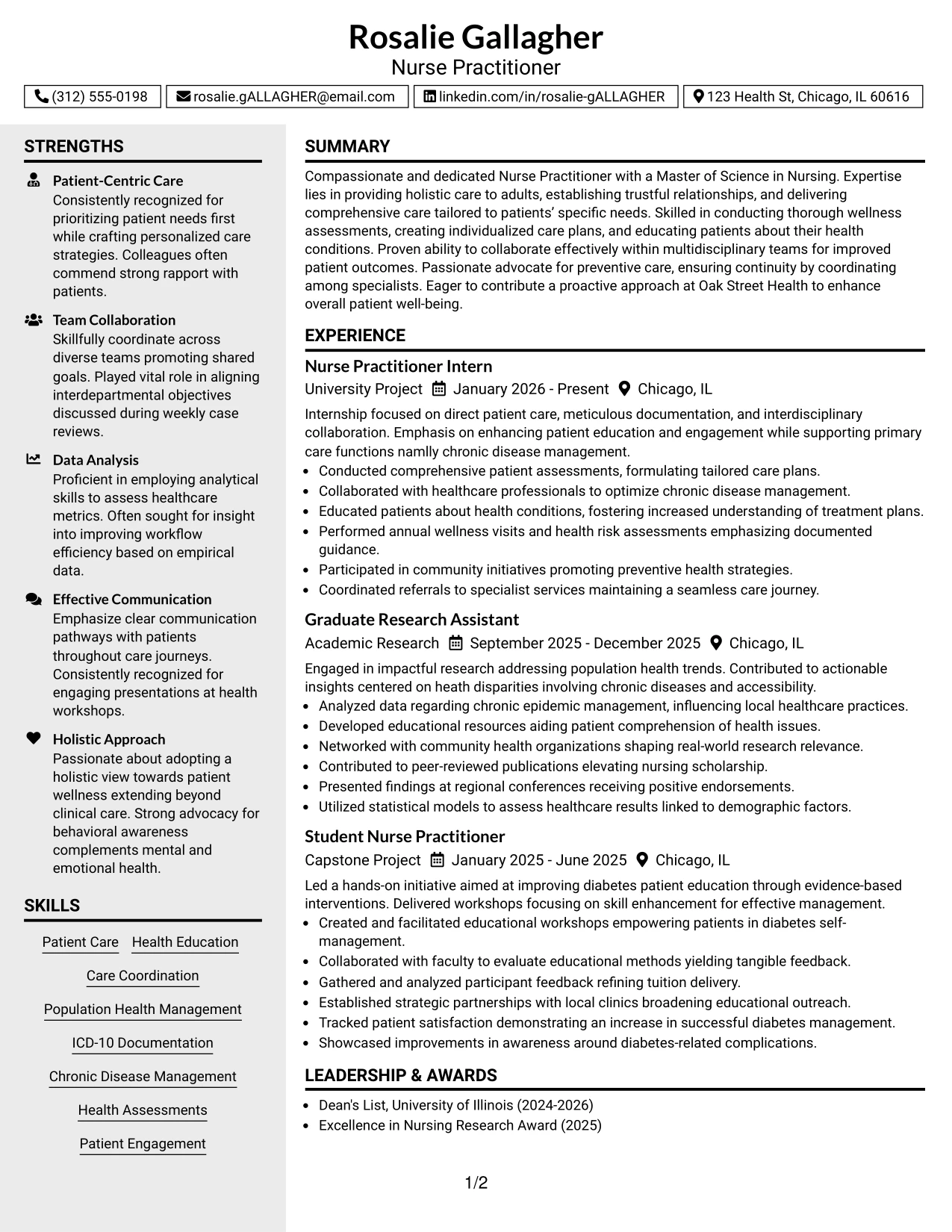 Rosalie Gallagher
Nurse Practitioner

(312) 555-0198 rosalie.gALLAGHER@email.com linkedin.com/in/rosalie-gALLAGHER 123 Health St, Chicago, IL 60616

STRENGTHS

Patient-Centric Care
Consistently recognized for prioritizing patient needs first while crafting personalized care strategies. Colleagues often commend strong rapport with patients.

Team Collaboration
Skillfully coordinate across diverse teams promoting shared goals. Played vital role in aligning interdepartmental objectives discussed during weekly case reviews.

Data Analysis
Proficient in employing analytical skills to assess healthcare metrics. Often sought for insight into improving workflow efficiency based on empirical data.

Effective Communication
Emphasize clear communication pathways with patients throughout care journeys. Consistently recognized for engaging presentations at health workshops.

Holistic Approach
Passionate about adopting a holistic view towards patient wellness extending beyond clinical care. Strong advocacy for behavioral awareness complements mental and emotional health.

SKILLS

Patient Care
Health Education
Care Coordination
Population Health Management
ICD-10 Documentation
Chronic Disease Management
Health Assessments
Patient Engagement

SUMMARY

Compassionate and dedicated Nurse Practitioner with a Master of Science in Nursing. Expertise lies in providing holistic care to adults, establishing trustful relationships, and delivering comprehensive care tailored to patients' specific needs. Skilled in conducting thorough wellness assessments, creating individualized care plans, and educating patients about their health conditions. Proven ability to collaborate effectively within multidisciplinary teams for improved patient outcomes. Passionate advocate for preventive care, ensuring continuity by coordinating among specialists. Eager to contribute a proactive approach at Oak Street Health to enhance overall patient well-being.

EXPERIENCE

Nurse Practitioner Intern
University Project January 2026 - Present Chicago, IL

Internship focused on direct patient care, meticulous documentation, and interdisciplinary collaboration. Emphasis on enhancing patient education and engagement while supporting primary care functions namlly chronic disease management.
• Conducted comprehensive patient assessments, formulating tailored care plans.
• Collaborated with healthcare professionals to optimize chronic disease management.
• Educated patients about health conditions, fostering increased understanding of treatment plans.
• Performed annual wellness visits and health risk assessments emphasizing documented guidance.
• Participated in community initiatives promoting preventive health strategies.
• Coordinated referrals to specialist services maintaining a seamless care journey.

Graduate Research Assistant
Academic Research September 2025 - December 2025 Chicago, IL

Engaged in impactful research addressing population health trends. Contributed to actionable insights centered on heath disparities involving chronic diseases and accessibility.
• Analyzed data regarding chronic epidemic management, influencing local healthcare practices.
• Developed educational resources aiding patient comprehension of health issues.
• Networked with community health organizations shaping real-world research relevance.
• Contributed to peer-reviewed publications elevating nursing scholarship.
• Presented findings at regional conferences receiving positive endorsements.
• Utilized statistical models to assess healthcare results linked to demographic factors.

Student Nurse Practitioner
Capstone Project January 2025 - June 2025 Chicago, IL

Led a hands-on initiative aimed at improving diabetes patient education through evidence-based interventions. Delivered workshops focusing on skill enhancement for effective management.
• Created and facilitated educational workshops empowering patients in diabetes self-management.
• Collaborated with faculty to evaluate educational methods yielding tangible feedback.
• Gathered and analyzed participant feedback refining tuition delivery.
• Established strategic partnerships with local clinics broadening educational outreach.
• Tracked patient satisfaction demonstrating an increase in successful diabetes management.
• Showcased improvements in awareness around diabetes-related complications.

LEADERSHIP & AWARDS

• Dean's List, University of Illinois (2024-2026)
• Excellence in Nursing Research Award (2025)

1/2